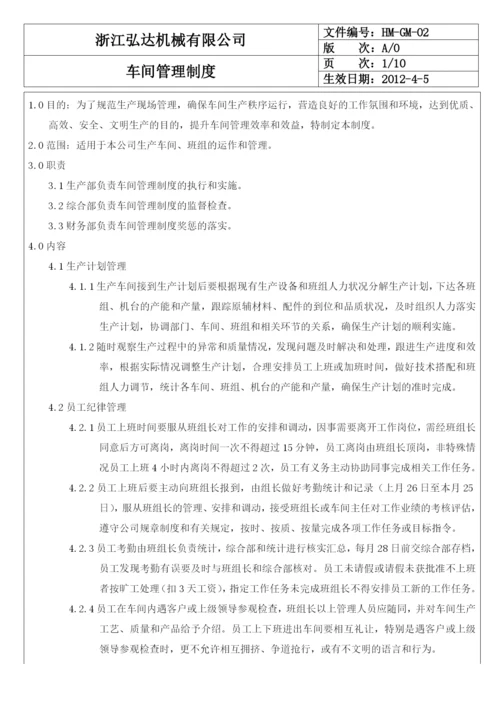 | 浙江弘达机械有限公司 | 文件编号：HM-GM-02 |
|---|---|
| | 版　　次：A/0 |
| 车间管理制度 | 页　　次：1/10 |
| | 生效日期：2012-4-5 |

1.0 目的：为了规范生产现场管理，确保车间生产秩序运行，营造良好的工作氛围和环境，达到优质、高效、安全、文明生产的目的，提升车间管理效率和效益，特制定本制度。

2.0 范围：适用于本公司生产车间、班组的运作和管理。

3.0 职责

3.1 生产部负责车间管理制度的执行和实施。

3.2 综合部负责车间管理制度的监督检查。

3.3 财务部负责车间管理制度奖惩的落实。

4.0 内容

4.1 生产计划管理

4.1.1 生产车间接到生产计划后要根据现有生产设备和班组人力状况分解生产计划，下达各班组、机台的产能和产量，跟踪原辅材料、配件的到位和品质状况，及时组织人力落实生产计划，协调部门、车间、班组和相关环节的关系，确保生产计划的顺利实施。

4.1.2 随时观察生产过程中的异常和质量情况，发现问题及时解决和处理，跟进生产进度和效率，根据实际情况调整生产计划，合理安排员工上班或加班时间，做好技术搭配和班组人力调节，统计各车间、班组、机台的产能和产量，确保生产计划的准时完成。

4.2 员工纪律管理

4.2.1 员工上班时间要服从班组长对工作的安排和调动，因事需要离开工作岗位，需经班组长同意后方可离岗，离岗时间一次不得超过 15 分钟，员工离岗由班组长顶岗，非特殊情况员工上班 4 小时内离岗不得超过 2 次，员工有义务主动协助同事完成相关工作任务。

4.2.2 员工上班后要主动向班组长报到，由组长做好考勤统计和记录（上月 26 日至本月 25 日），服从班组长的管理、安排和调动，接受班组长或车间主任对工作业绩的考核评估，遵守公司规章制度和有关规定，按时、按质、按量完成各项工作任务或目标指令。

4.2.3 员工考勤由班组长负责统计，综合部和统计进行核实汇总，每月 28 日前交综合部存档，员工发现考勤有误要及时与班组长和综合部核对。员工未请假或请假未获批准不上班者按旷工处理（扣 3 天工资），指定工作任务未完成班组长不得安排员工新的工作任务。

4.2.4 员工在车间内遇客户或上级领导参观检查，班组长以上管理人员应随同，并对车间生产工艺、质量和产品给予介绍。员工上下班进出车间要相互礼让，特别是遇客户或上级领导参观检查时，更不允许相互拥挤、争道抢行，或有不文明的语言和行为。